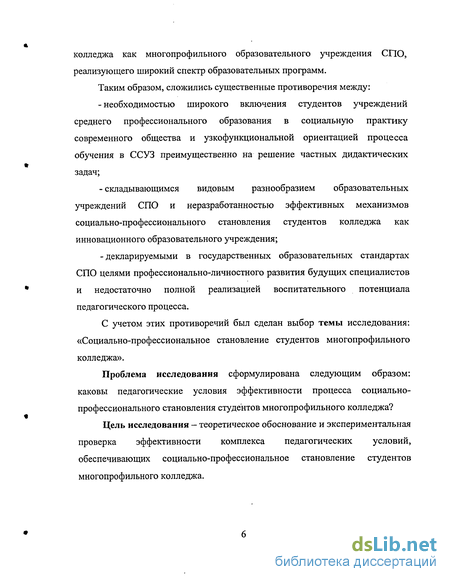 колледжа как многопрофильного образовательного учреждения СПО, реализующего широкий спектр образовательных программ.

Таким образом, сложились существенные противоречия между:

- необходимостью широкого включения студентов учреждений среднего профессионального образования в социальную практику современного общества и узкофункциональной ориентацией процесса обучения в ССУЗ преимущественно на решение частных дидактических задач;

- складывающимся видовым разнообразием образовательных учреждений СПО и неразработанностью эффективных механизмов социально-профессионального становления студентов колледжа как инновационного образовательного учреждения;

- декларируемыми в государственных образовательных стандартах СПО целями профессионально-личностного развития будущих специалистов и недостаточно полной реализацией воспитательного потенциала педагогического процесса.

С учетом этих противоречий был сделан выбор темы исследования: «Социально-профессиональное становление студентов многопрофильного колледжа».

Проблема исследования сформулирована следующим образом: каковы педагогические условия эффективности процесса социально-профессионального становления студентов многопрофильного колледжа?

Цель исследования – теоретическое обоснование и экспериментальная проверка эффективности комплекса педагогических условий, обеспечивающих социально-профессиональное становление студентов многопрофильного колледжа.

6

dsLib.net
библиотека диссертаций